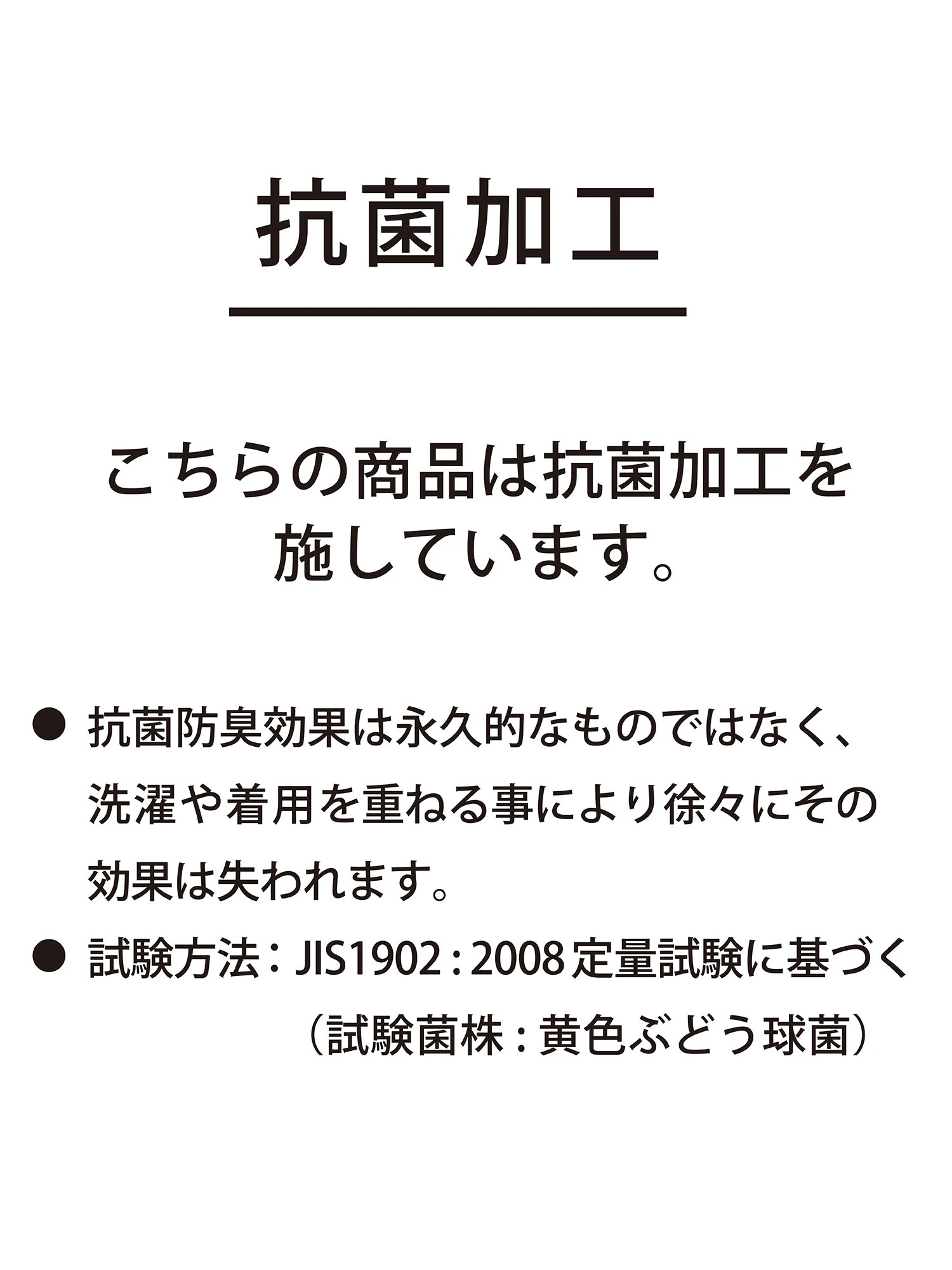 抗菌加工

こちらの商品は抗菌加工を施しています。

● 抗菌防臭効果は永久的なものではなく、洗濯や着用を重ねる事により徐々にその効果は失われます。

● 試験方法：JIS1902 : 2008 定量試験に基づく
（試験菌株 : 黄色ぶどう球菌）